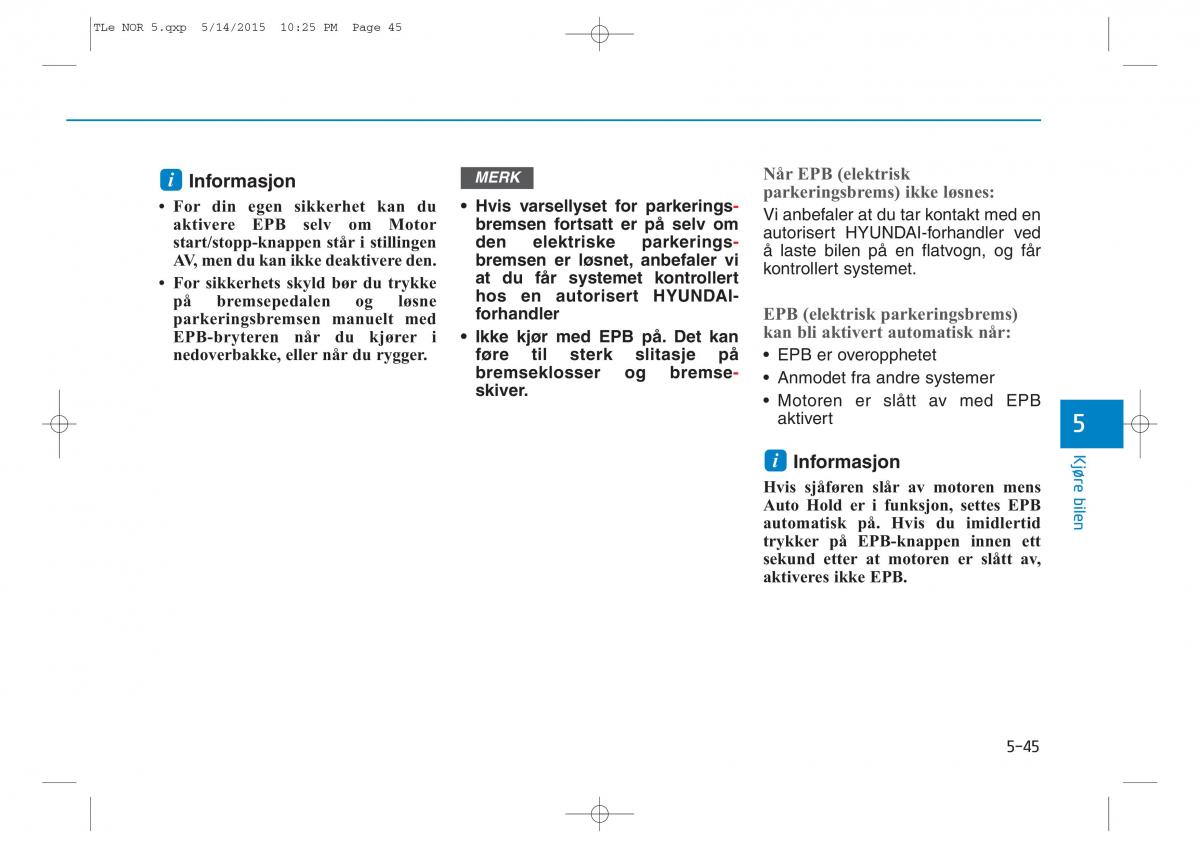 TLe NOR 5.qxp 5/14/2015 10:25 PM Page 45

i Informasjon

• For din egen sikkerhet kan du aktivere EPB selv om Motor start/stopp-knappen står i stillingen AV, men du kan ikke deaktivere den.

• For sikkerhets skyld bør du trykke på bremsepedalen og løsne parkeringsbremsen manuelt med EPB-bryteren når du kjører i nedoverbakke, eller når du rygger.

MERK

• Hvis varsellyset for parkeringsbremsen fortsatt er på selv om den elektriske parkeringsbremsen er løsnet, anbefaler vi at du får systemet kontrollert hos en autorisert HYUNDAI-forhandler

• Ikke kjør med EPB på. Det kan føre til sterk slitasje på bremseklosser og bremseskiver.

Når EPB (elektrisk parkeringsbrems) ikke løsnes:

Vi anbefaler at du tar kontakt med en autorisert HYUNDAI-forhandler ved å laste bilen på en flatvogn, og får kontrollert systemet.

EPB (elektrisk parkeringsbrems) kan bli aktivert automatisk når:

• EPB er overopphetet

• Anmodet fra andre systemer

• Motoren er slått av med EPB aktivert

i Informasjon

Hvis sjåføren slår av motoren mens Auto Hold er i funksjon, settes EPB automatisk på. Hvis du imidlertid trykker på EPB-knappen innen ett sekund etter at motoren er slått av, aktiveres ikke EPB.

5

Kjøre bilen

5-45